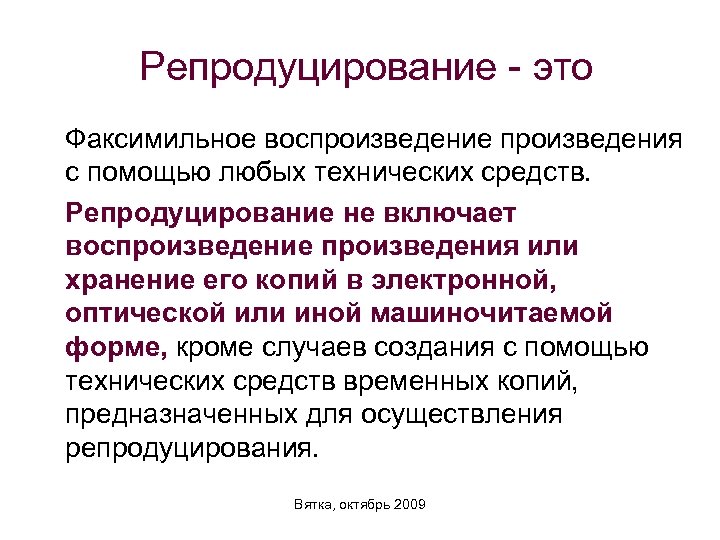 Репродуцирование - это

Факсимильное воспроизведение произведения с помощью любых технических средств.

Репродуцирование не включает воспроизведение произведения или хранение его копий в электронной, оптической или иной машиночитаемой форме, кроме случаев создания с помощью технических средств временных копий, предназначенных для осуществления репродуцирования.

Вятка, октябрь 2009